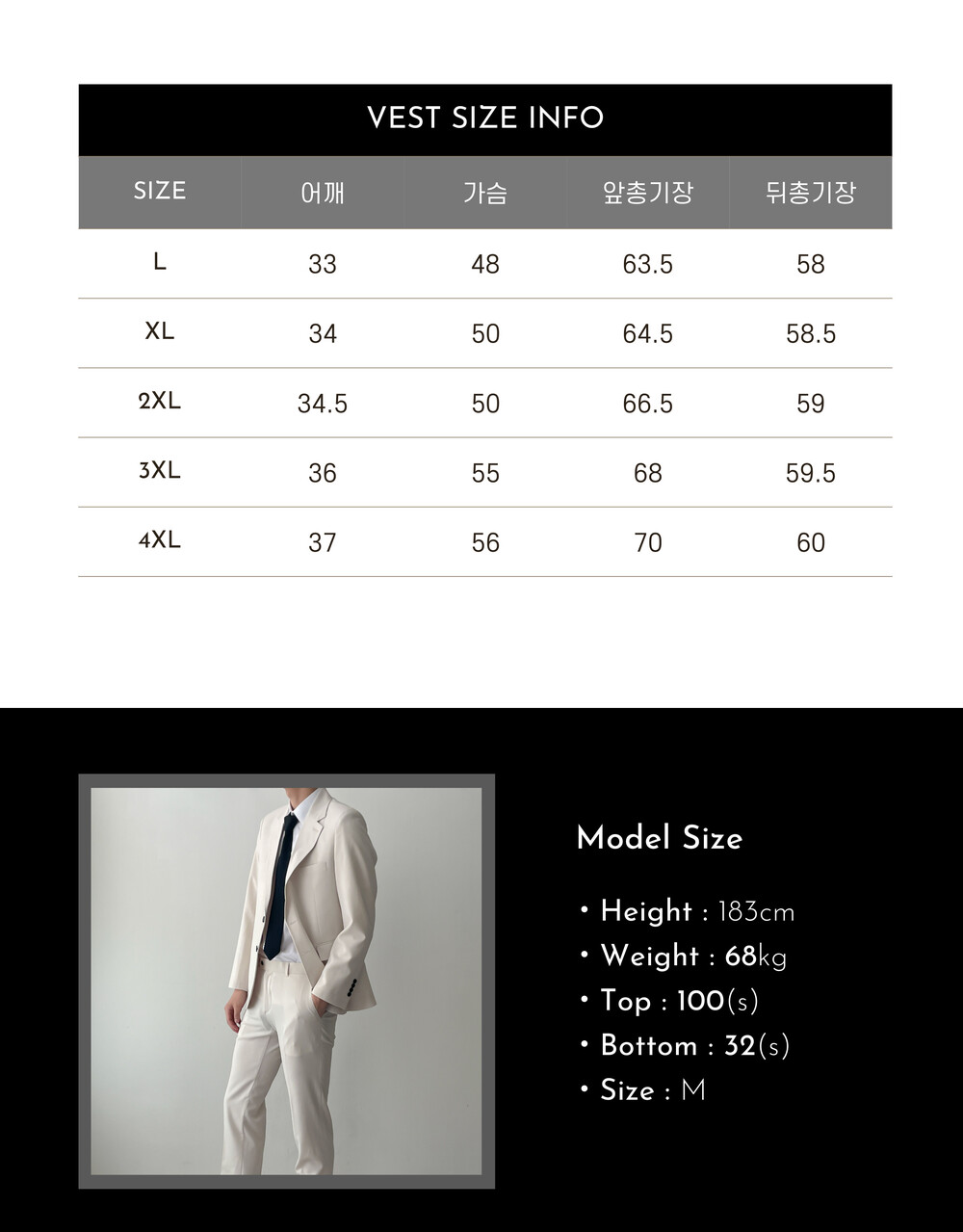 VEST SIZE INFO

| SIZE | 어깨 | 가슴 | 앞총기장 | 뒤총기장 |
|---|---|---|---|---|
| L | 33 | 48 | 63.5 | 58 |
| XL | 34 | 50 | 64.5 | 58.5 |
| 2XL | 34.5 | 50 | 66.5 | 59 |
| 3XL | 36 | 55 | 68 | 59.5 |
| 4XL | 37 | 56 | 70 | 60 |

Model Size

• Height : 183cm
• Weight : 68kg
• Top : 100(s)
• Bottom : 32(s)
• Size : M